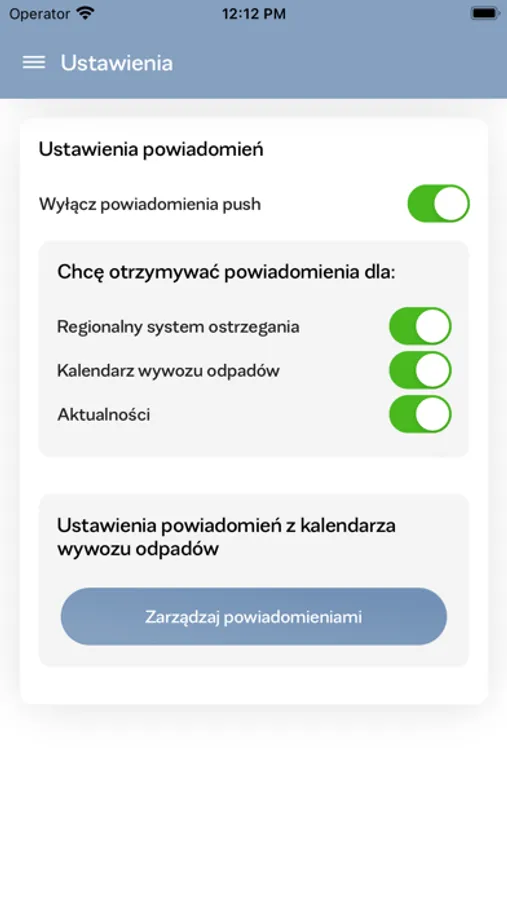 Operator 12:12 PM

Ustawienia

Ustawienia powiadomień

Wyłącz powiadomienia push

Chcę otrzymywać powiadomienia dla:

Regionalny system ostrzegania

Kalendarz wywozu odpadów

Aktualności

Ustawienia powiadomień z kalendarza wywozu odpadów

Zarządzaj powiadomieniami